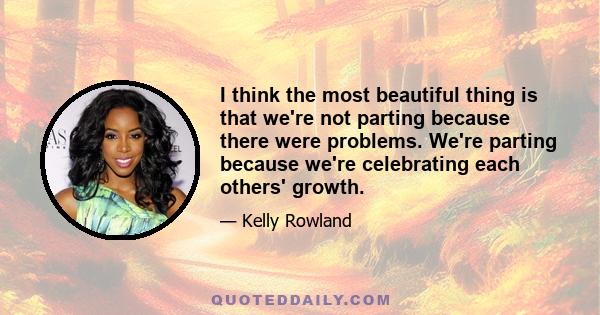 I think the most beautiful thing is that we're not parting because there were problems. We're parting because we're celebrating each others' growth.

— Kelly Rowland

QUOTEDDAILY.COM